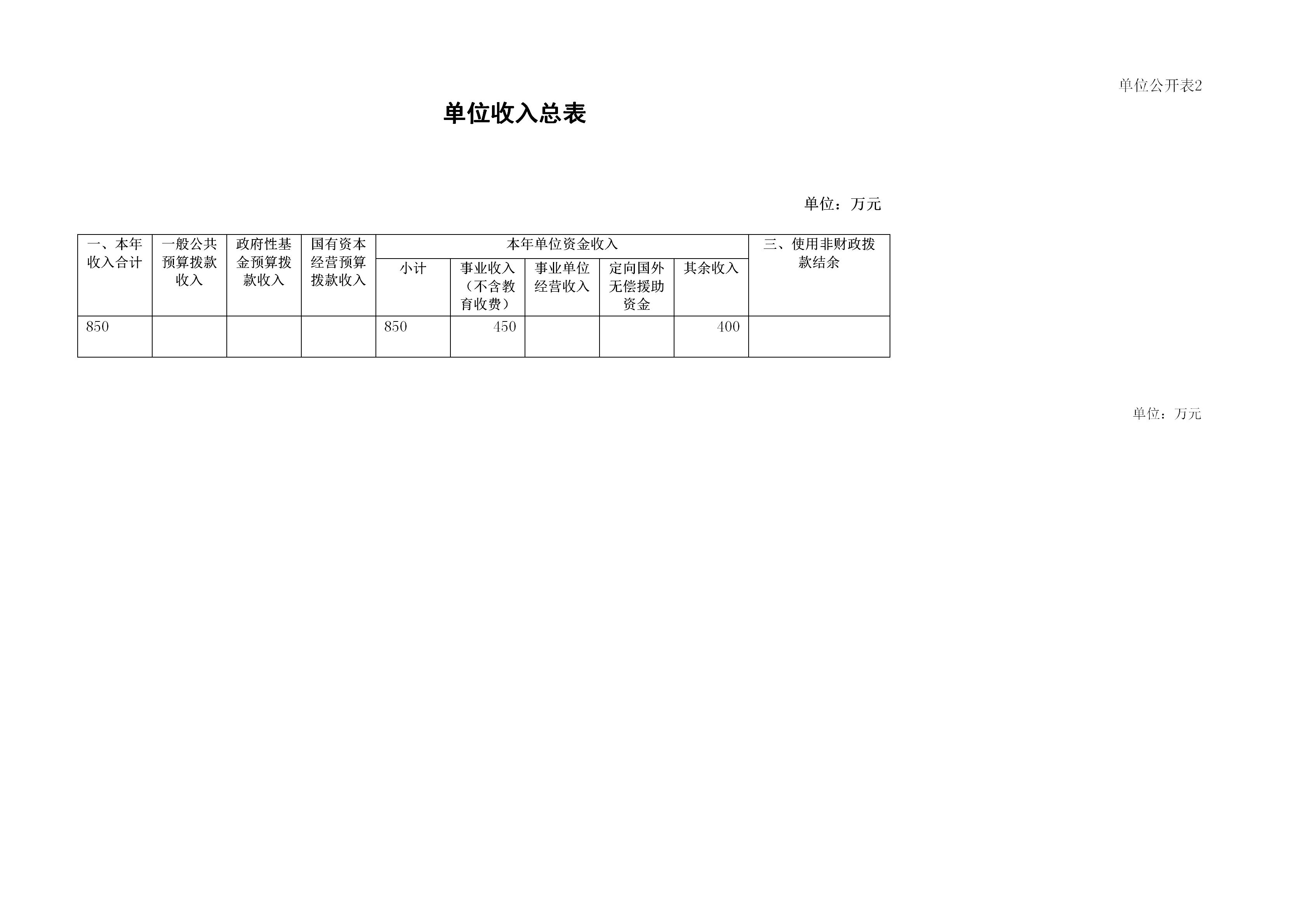 单位公开表2

单位收入总表

单位：万元

| 一、本年收入合计 | 一般公共预算拨款收入 | 政府性基金预算拨款收入 | 国有资本经营预算拨款收入 | 本年单位资金收入 |  |  |  |  | 三、使用非财政拨款结余 |
|---|---|---|---|---|---|---|---|---|---|
|  |  |  |  | 小计 | 事业收入（不含教育收费） | 事业单位经营收入 | 定向国外无偿援助资金 | 其余收入 |  |
| 850 |  |  |  | 850 | 450 |  |  | 400 |  |

单位：万元